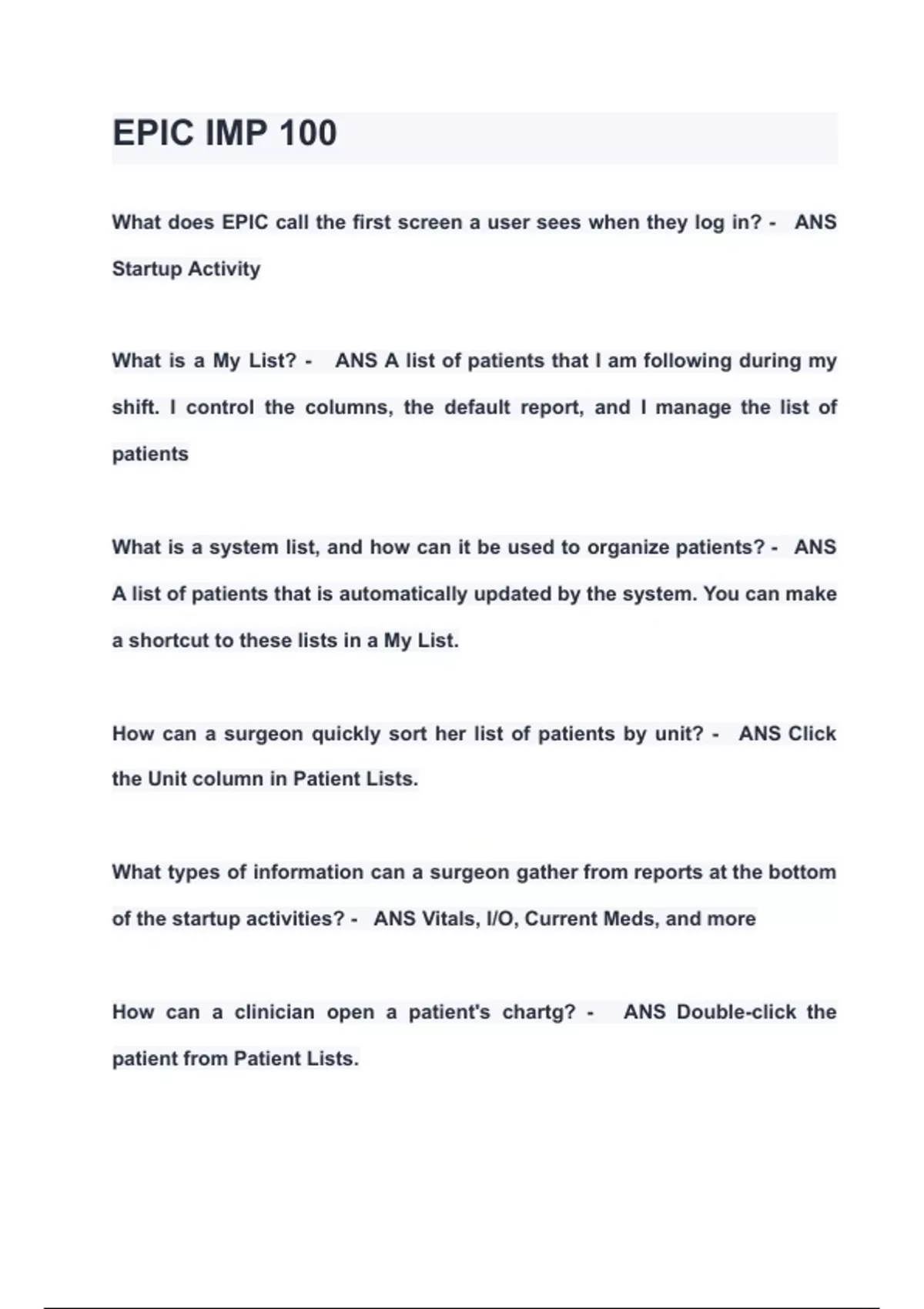 EPIC IMP 100

What does EPIC call the first screen a user sees when they log in? - ANS Startup Activity

What is a My List? - ANS A list of patients that I am following during my shift. I control the columns, the default report, and I manage the list of patients

What is a system list, and how can it be used to organize patients? - ANS A list of patients that is automatically updated by the system. You can make a shortcut to these lists in a My List.

How can a surgeon quickly sort her list of patients by unit? - ANS Click the Unit column in Patient Lists.

What types of information can a surgeon gather from reports at the bottom of the startup activities? - ANS Vitals, I/O, Current Meds, and more

How can a clinician open a patient's chartg? - ANS Double-click the patient from Patient Lists.